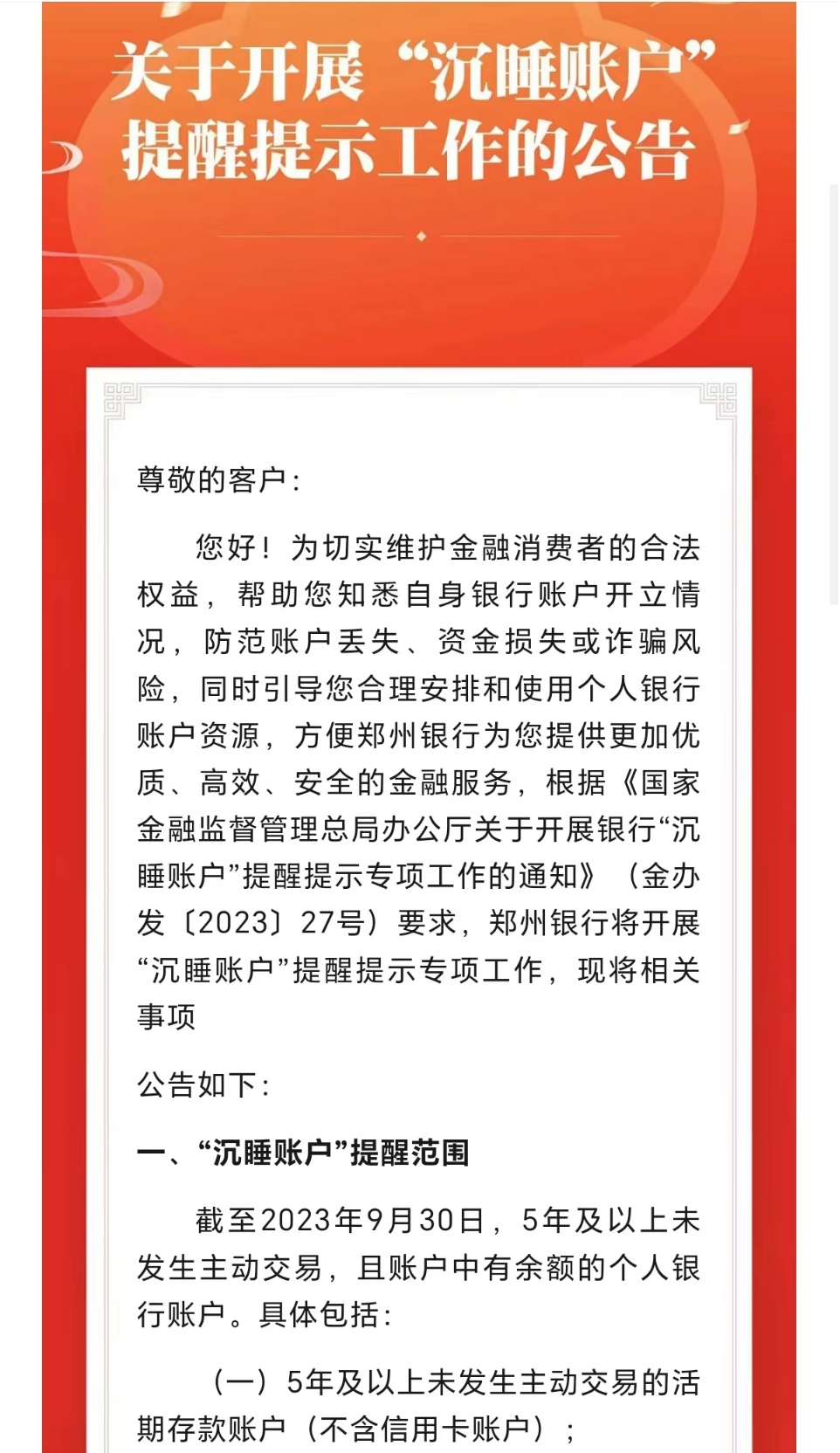 关于开展“沉睡账户”提醒提示工作的公告

尊敬的客户：

您好！为切实维护金融消费者的合法权益，帮助您知悉自身银行账户开立情况，防范账户丢失、资金损失或诈骗风险，同时引导您合理安排和使用个人银行账户资源，方便郑州银行为您提供更加优质、高效、安全的金融服务，根据《国家金融监督管理总局办公厅关于开展银行“沉睡账户”提醒提示专项工作的通知》（金办发〔2023〕27号）要求，郑州银行将开展“沉睡账户”提醒提示专项工作，现将相关事项

公告如下：

一、“沉睡账户”提醒范围

截至2023年9月30日，5年及以上未发生主动交易，且账户中有余额的个人银行账户。具体包括：

（一）5年及以上未发生主动交易的活期存款账户（不含信用卡账户）；